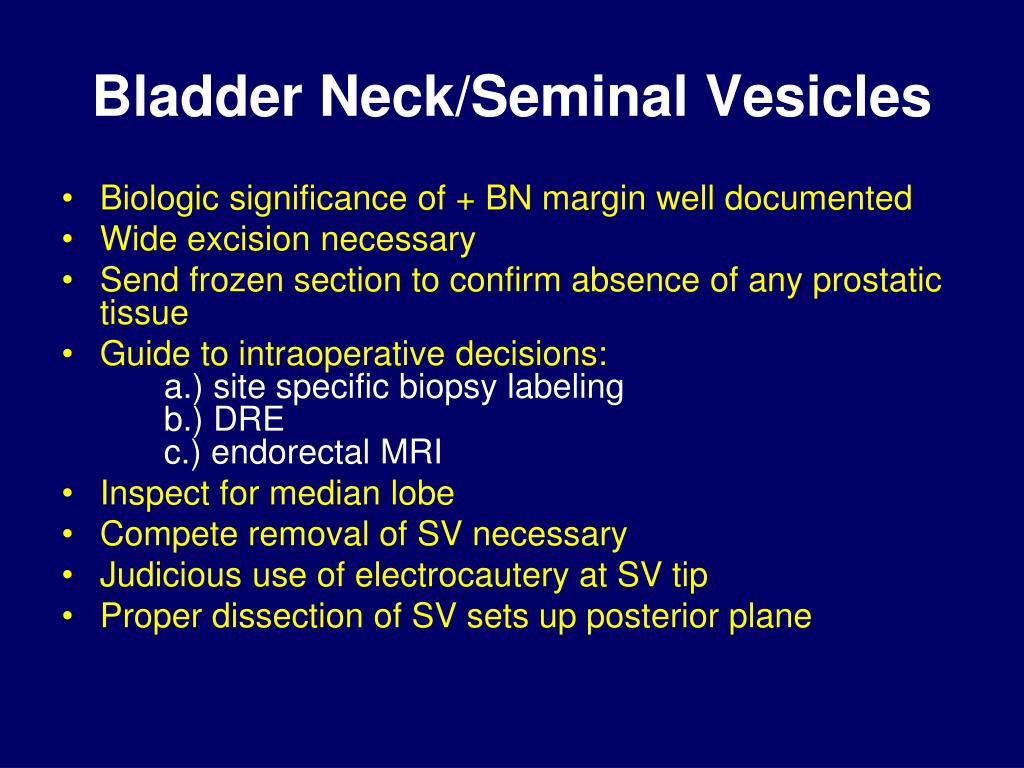 Bladder Neck/Seminal Vesicles

• Biologic significance of + BN margin well documented
• Wide excision necessary
• Send frozen section to confirm absence of any prostatic tissue
• Guide to intraoperative decisions:
a.) site specific biopsy labeling
b.) DRE
c.) endorectal MRI
• Inspect for median lobe
• Compete removal of SV necessary
• Judicious use of electrocautery at SV tip
• Proper dissection of SV sets up posterior plane